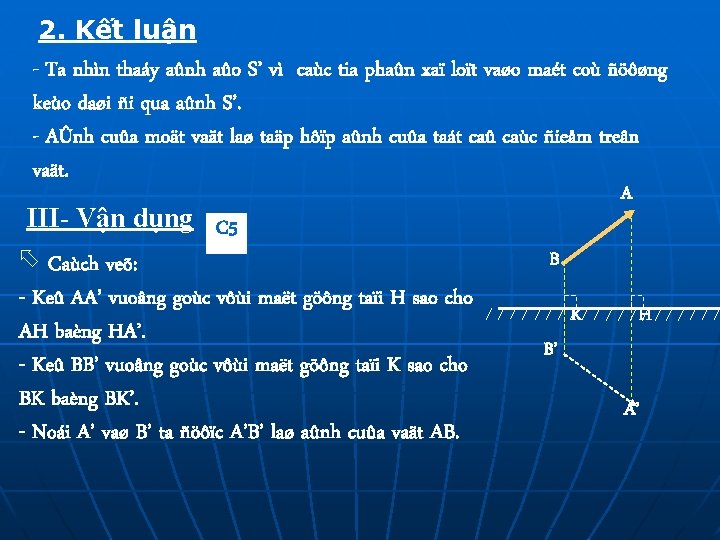 2. Kết luận

- Ta nhìn thaáy aûnh aûo S' vì caùc tia phaûn xaï loït vaøo maét coù ñöôøng keùo daøi ñi qua aûnh S'.

- AÛnh cuûa moät vaät laø taäp hôïp aûnh cuûa taát caû caùc ñieåm treân vaät.

III- Vận dụng

C5

Caùch veõ:

- Keû AA' vuoâng goùc vôùi maët göông taïi H sao cho AH baèng HA'.

- Keû BB' vuoâng goùc vôùi maët göông taïi K sao cho BK baèng BK'.

- Noái A' vaø B' ta ñöôïc A'B' laø aûnh cuûa vaät AB.

A

B

K

H

B'

A'